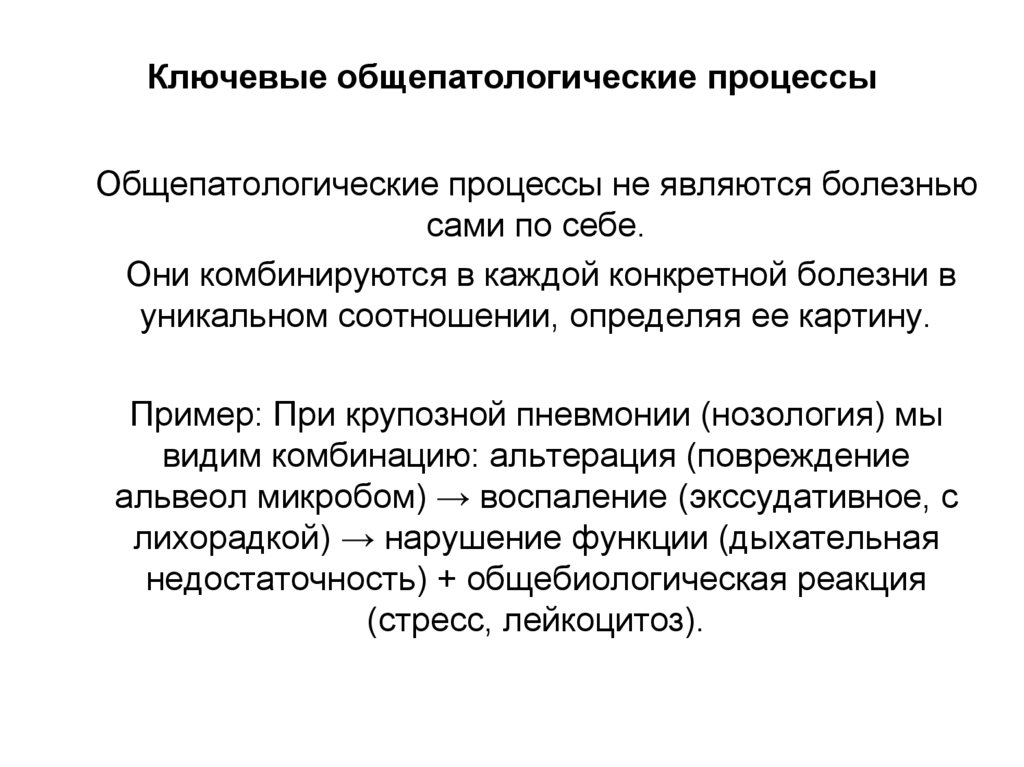 Ключевые общепатологические процессы

Общепатологические процессы не являются болезнью сами по себе.

Они комбинируются в каждой конкретной болезни в уникальном соотношении, определяя ее картину.

Пример: При крупозной пневмонии (нозология) мы видим комбинацию: альтерация (повреждение альвеол микробом) → воспаление (экссудативное, с лихорадкой) → нарушение функции (дыхательная недостаточность) + общебиологическая реакция (стресс, лейкоцитоз).